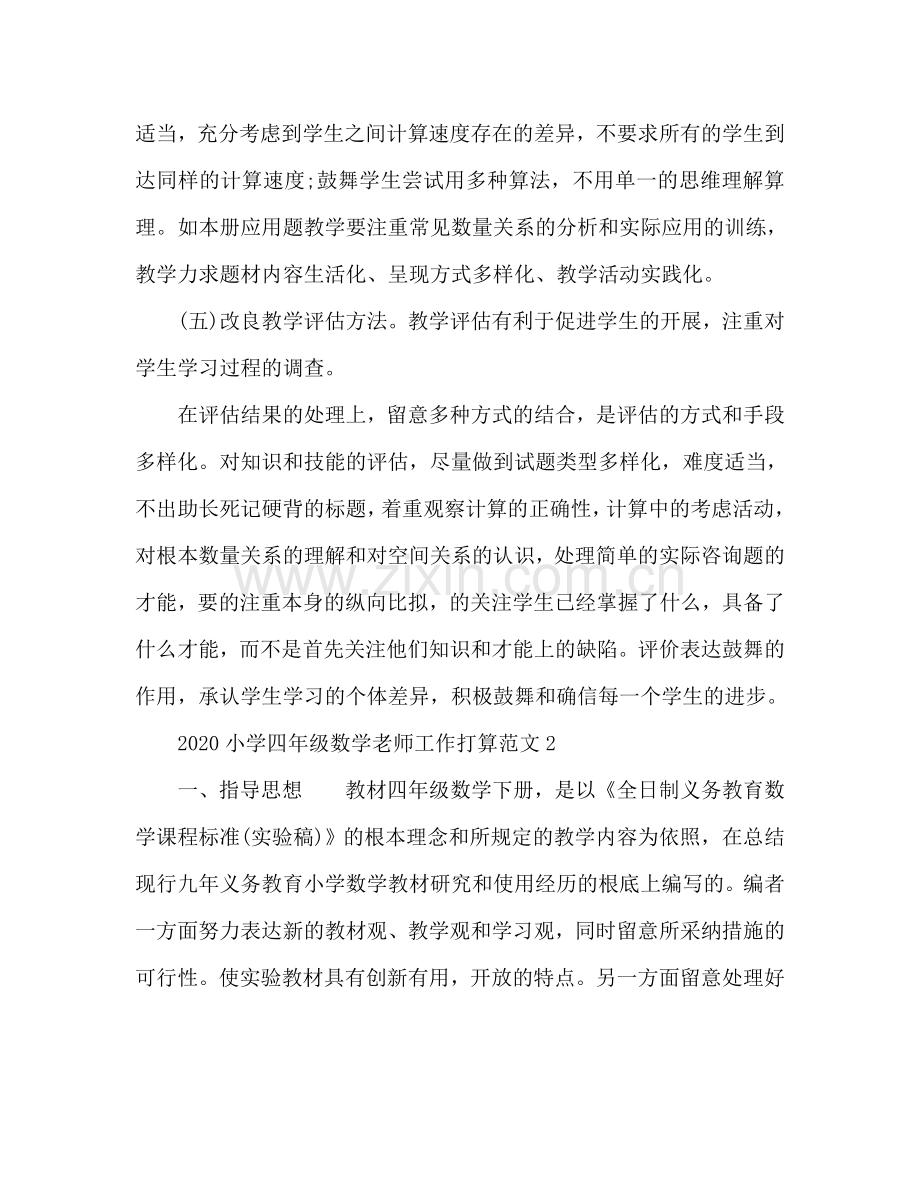 适当，充分考虑到学生之间计算速度存在的差异，不要求所有的学生到达同样的计算速度;鼓舞学生尝试用多种算法，不用单一的思维理解算理。如本册应用题教学要注重常见数量关系的分析和实际应用的训练，教学力求题材内容生活化、呈现方式多样化、教学活动实践化。

(五)改良教学评估方法。教学评估有利于促进学生的开展，注重对学生学习过程的调查。

在评估结果的处理上，留意多种方式的结合，是评估的方式和手段多样化。对知识和技能的评估，尽量做到试题类型多样化，难度适当，不出助长死记硬背的标题，着重观察计算的正确性，计算中的考虑活动，对根本数量关系的理解和对空间关系的认识，处理简单的实际咨询题的才能，要的注重本身的纵向比拟，的关注学生已经掌握了什么，具备了什么才能，而不是首先关注他们知识和才能上的缺陷。评价表达鼓舞的作用，承认学生学习的个体差异，积极鼓舞和确信每一个学生的进步。

2020小学四年级数学老师工作打算范文2

一、指导思想 教材四年级数学下册，是以《全日制义务教育数学课程标准(实验稿)》的根本理念和所规定的教学内容为依照，在总结现行九年义务教育小学数学教材研究和使用经历的根底上编写的。编者一方面努力表达新的教材观、教学观和学习观，同时留意所采纳措施的可行性。使实验教材具有创新有用，开放的特点。另一方面留意处理好

www.zixin.com.cn